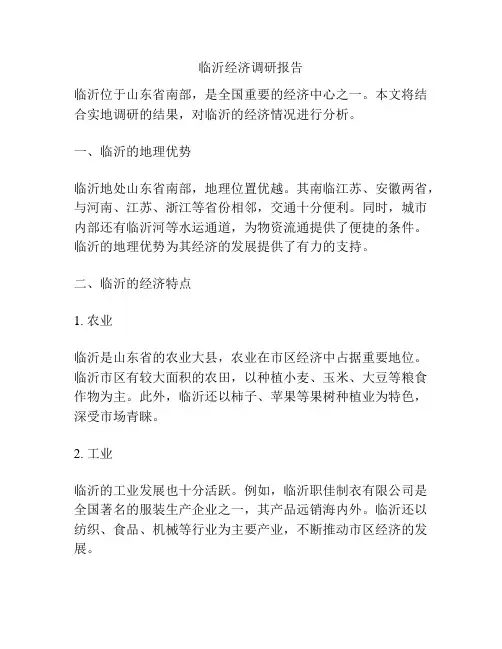 临沂经济调研报告

临沂位于山东省南部，是全国重要的经济中心之一。本文将结合实地调研的结果，对临沂的经济情况进行分析。

一、临沂的地理优势

临沂地处山东省南部，地理位置优越。其南临江苏、安徽两省，与河南、江苏、浙江等省份相邻，交通十分便利。同时，城市内部还有临沂河等水运通道，为物资流通提供了便捷的条件。临沂的地理优势为其经济的发展提供了有力的支持。

二、临沂的经济特点

1. 农业

临沂是山东省的农业大县，农业在市区经济中占据重要地位。临沂市区有较大面积的农田，以种植小麦、玉米、大豆等粮食作物为主。此外，临沂还以柿子、苹果等果树种植业为特色，深受市场青睐。

2. 工业

临沂的工业发展也十分活跃。例如，临沂职佳制衣有限公司是全国著名的服装生产企业之一，其产品远销海内外。临沂还以纺织、食品、机械等行业为主要产业，不断推动市区经济的发展。